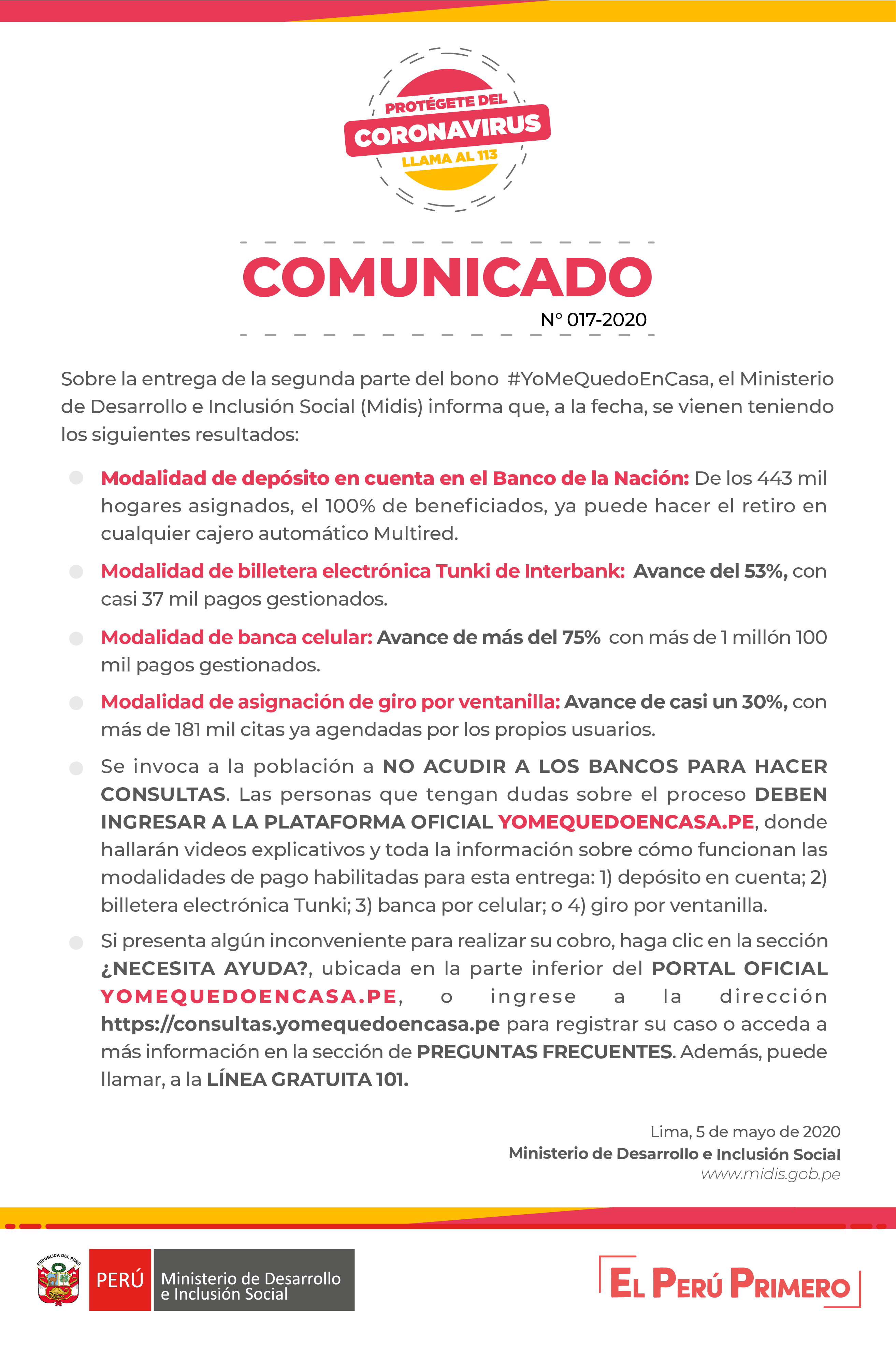 PROTÉGETE DEL
CORONAVIRUS
LLAMA AL 113

COMUNICADO
N° 017-2020

Sobre la entrega de la segunda parte del bono #YoMeQuedoEnCasa, el Ministerio de Desarrollo e Inclusión Social (Midis) informa que, a la fecha, se vienen teniendo los siguientes resultados:

Modalidad de depósito en cuenta en el Banco de la Nación: De los 443 mil hogares asignados, el 100% de beneficiados, ya puede hacer el retiro en cualquier cajero automático Multired.

Modalidad de billetera electrónica Tunki de Interbank: Avance del 53%, con casi 37 mil pagos gestionados.

Modalidad de banca celular: Avance de más del 75% con más de 1 millón 100 mil pagos gestionados.

Modalidad de asignación de giro por ventanilla: Avance de casi un 30%, con más de 181 mil citas ya agendadas por los propios usuarios.

Se invoca a la población a NO ACUDIR A LOS BANCOS PARA HACER CONSULTAS. Las personas que tengan dudas sobre el proceso DEBEN INGRESAR A LA PLATAFORMA OFICIAL YOMEQUEDOENCASA.PE, donde hallarán videos explicativos y toda la información sobre cómo funcionan las modalidades de pago habilitadas para esta entrega: 1) depósito en cuenta; 2) billetera electrónica Tunki; 3) banca por celular; o 4) giro por ventanilla.

Si presenta algún inconveniente para realizar su cobro, haga clic en la sección ¿NECESITA AYUDA?, ubicada en la parte inferior del PORTAL OFICIAL YOMEQUEDOENCASA.PE, o ingrese a la dirección https://consultas.yomequedoencasa.pe para registrar su caso o acceda a más información en la sección de PREGUNTAS FRECUENTES. Además, puede llamar, a la LÍNEA GRATUITA 101.

Lima, 5 de mayo de 2020
Ministerio de Desarrollo e Inclusión Social
www.midis.gob.pe

REPÚBLICA DEL PERÚ
PERÚ Ministerio de Desarrollo e Inclusión Social
EL PERÚ PRIMERO